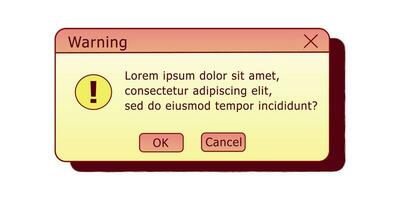 Warning

!

Lorem ipsum dolor sit amet, consectetur adipiscing elit, sed do eiusmod tempor incididunt?

OK

Cancel